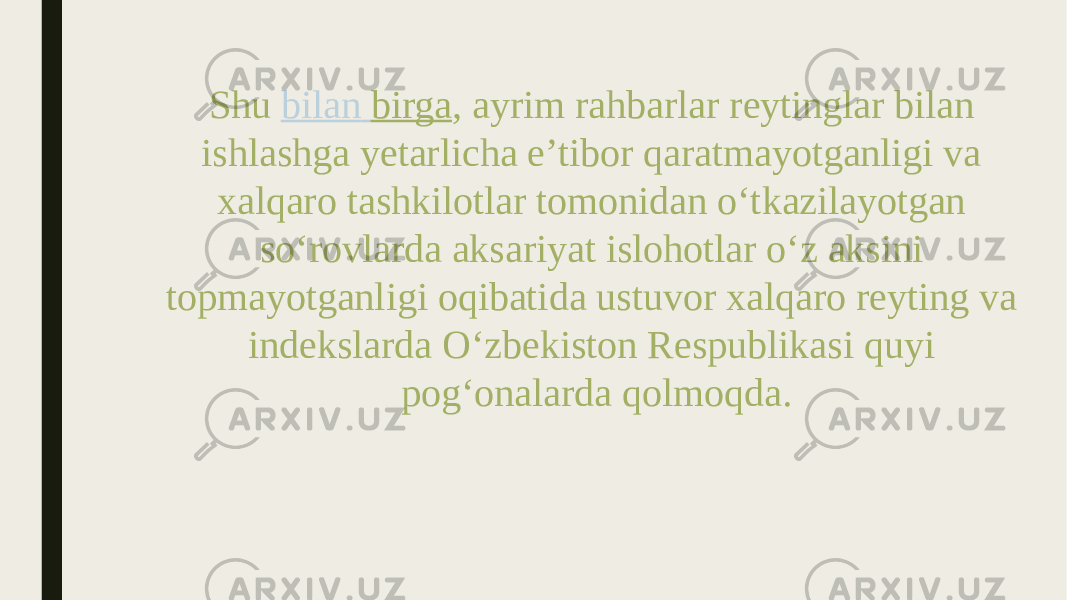 ARXIV.UZ ARXIV.UZ

Shu bilan birga, ayrim rahbarlar reytinglar bilan ishlashga yetarlicha e’tibor qaratmayotganligi va xalqaro tashkilotlar tomonidan o‘tkazilayotgan so‘rovlarda aksariyat islohotlar o‘z aksini topmayotganligi oqibatida ustuvor xalqaro reyting va indekslarda O‘zbekiston Respublikasi quyi pog‘onalarda qolmoqda.

ARXIV.UZ ARXIV.UZ

ARXIV.UZ ARXIV.UZ

ARXIV.UZ ARXIV.UZ